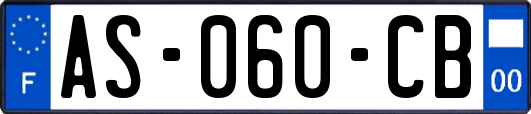 F

AS-060-CB

00